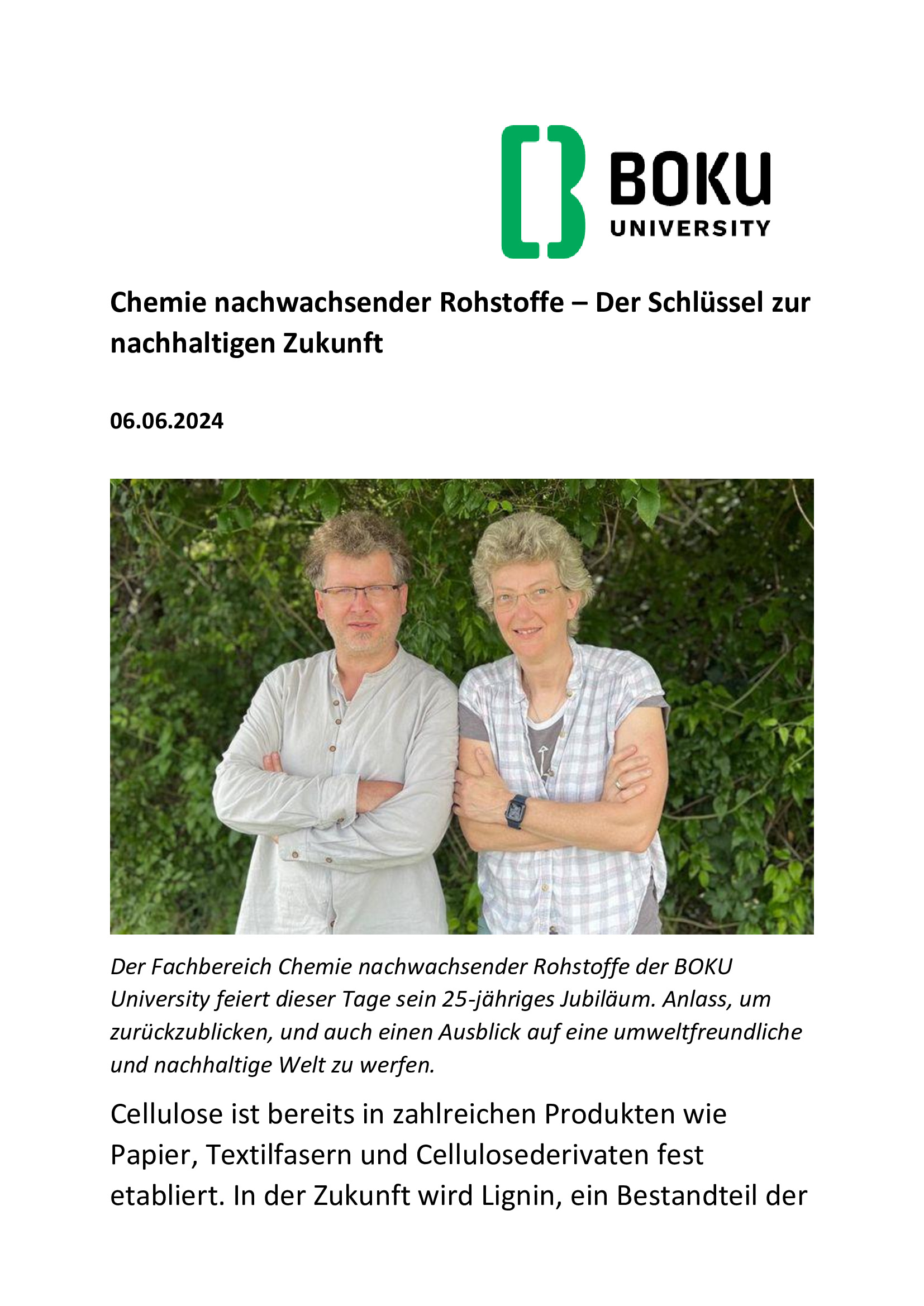 BOKU
UNIVERSITY

Chemie nachwachsender Rohstoffe – Der Schlüssel zur nachhaltigen Zukunft

06.06.2024

Der Fachbereich Chemie nachwachsender Rohstoffe der BOKU University feiert dieser Tage sein 25-jähriges Jubiläum. Anlass, um zurückzublicken, und auch einen Ausblick auf eine umweltfreundliche und nachhaltige Welt zu werfen.

Cellulose ist bereits in zahlreichen Produkten wie Papier, Textilfasern und Cellulosederivaten fest etabliert. In der Zukunft wird Lignin, ein Bestandteil der